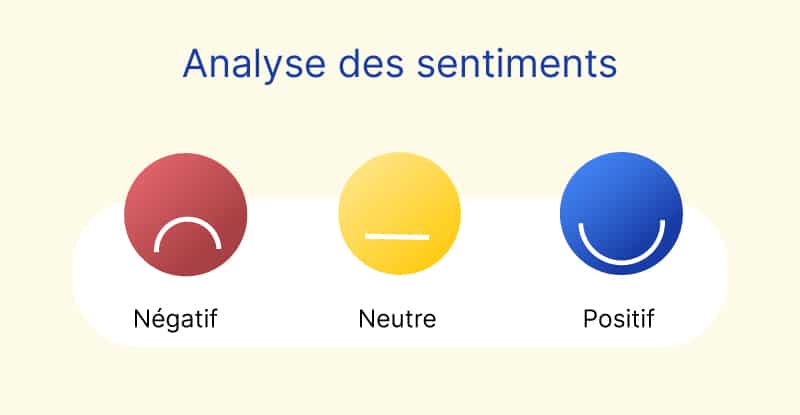 Analyse des sentiments

Négatif

Neutre

Positif